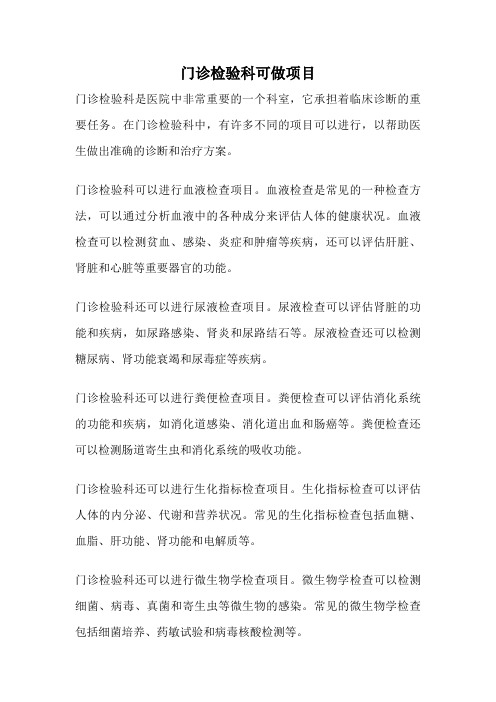 门诊检验科可做项目

门诊检验科是医院中非常重要的一个科室，它承担着临床诊断的重要任务。在门诊检验科中，有许多不同的项目可以进行，以帮助医生做出准确的诊断和治疗方案。

门诊检验科可以进行血液检查项目。血液检查是常见的一种检查方法，可以通过分析血液中的各种成分来评估人体的健康状况。血液检查可以检测贫血、感染、炎症和肿瘤等疾病，还可以评估肝脏、肾脏和心脏等重要器官的功能。

门诊检验科还可以进行尿液检查项目。尿液检查可以评估肾脏的功能和疾病，如尿路感染、肾炎和尿路结石等。尿液检查还可以检测糖尿病、肾功能衰竭和尿毒症等疾病。

门诊检验科还可以进行粪便检查项目。粪便检查可以评估消化系统的功能和疾病，如消化道感染、消化道出血和肠癌等。粪便检查还可以检测肠道寄生虫和消化系统的吸收功能。

门诊检验科还可以进行生化指标检查项目。生化指标检查可以评估人体的内分泌、代谢和营养状况。常见的生化指标检查包括血糖、血脂、肝功能、肾功能和电解质等。

门诊检验科还可以进行微生物学检查项目。微生物学检查可以检测细菌、病毒、真菌和寄生虫等微生物的感染。常见的微生物学检查包括细菌培养、药敏试验和病毒核酸检测等。